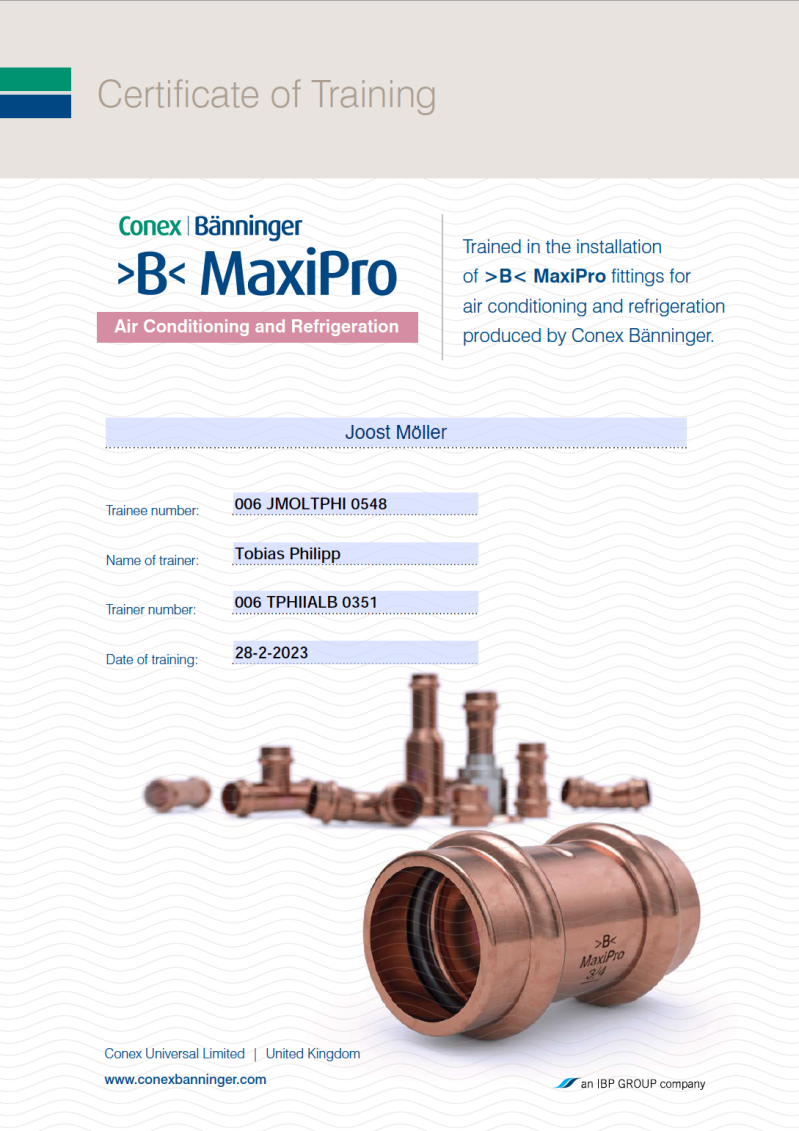 Certificate of Training

Conex | Bänninger
>B< MaxiPro
Air Conditioning and Refrigeration

Trained in the installation of >B< MaxiPro fittings for air conditioning and refrigeration produced by Conex Bänninger.

Joost Möller

Trainee number: 006 JMOLTPHI 0548

Name of trainer: Tobias Philipp

Trainer number: 006 TPHIIALB 0351

Date of training: 28-2-2023

>B< MaxiPro 3/4

Conex Universal Limited | United Kingdom
www.conexbanninger.com

an IBP GROUP company